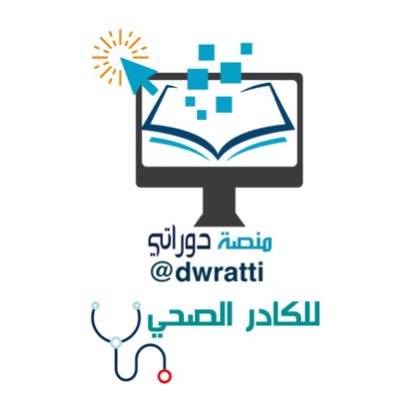 منصة دوراتي
@dwratti
للكادر الصحي